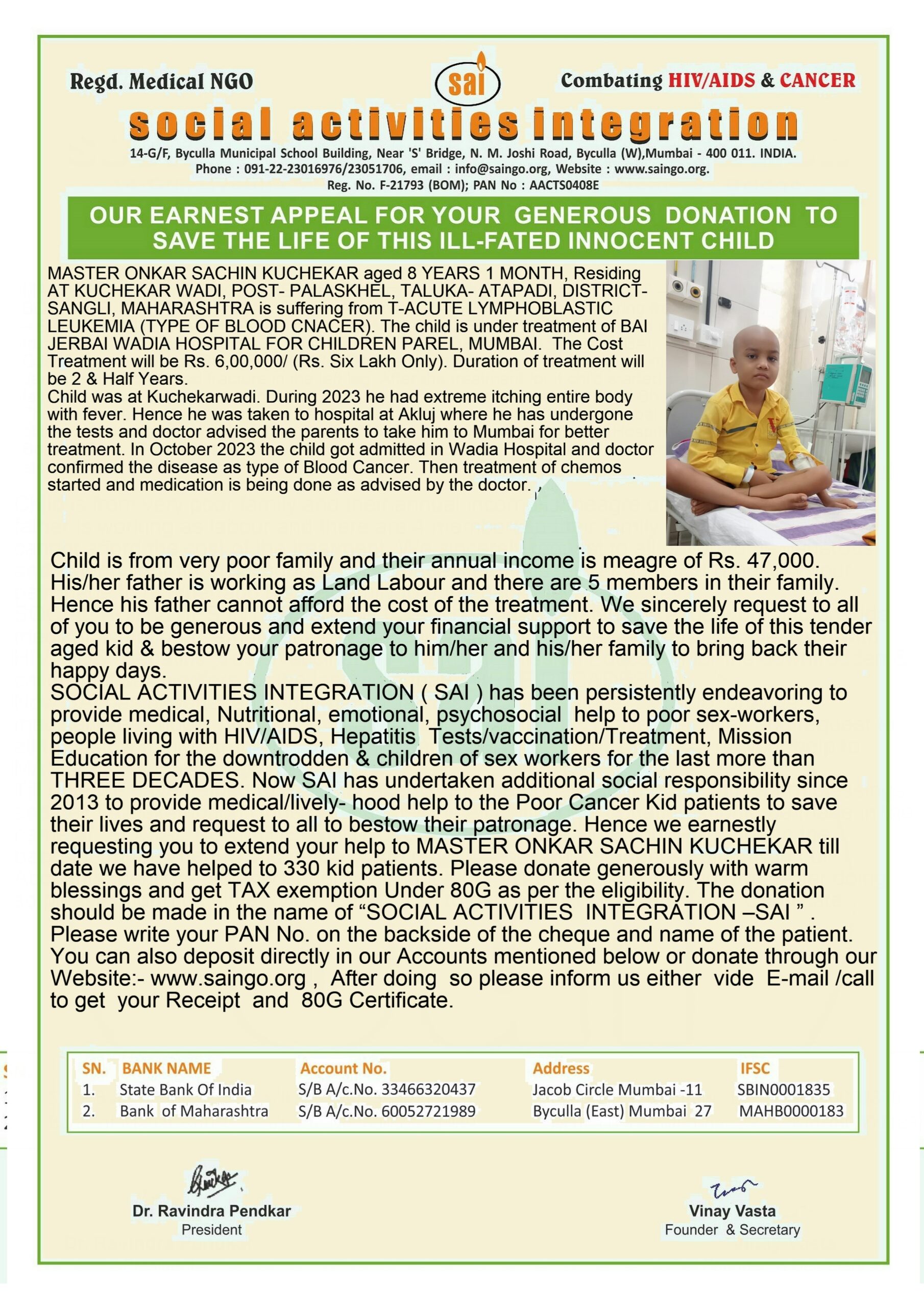 Regd. Medical NGO

sai

Combating HIV/AIDS & CANCER

social activities integration

14-G/F, Byculla Municipal School Building, Near 'S' Bridge, N. M. Joshi Road, Byculla (W),Mumbai - 400 011. INDIA.
Phone : 091-22-23016976/23051706, email : info@saingo.org, Website : www.saingo.org.
Reg. No. F-21793 (BOM); PAN No : AACTS0408E

OUR EARNEST APPEAL FOR YOUR GENEROUS DONATION TO SAVE THE LIFE OF THIS ILL-FATED INNOCENT CHILD

MASTER ONKAR SACHIN KUCHEKAR aged 8 YEARS 1 MONTH, Residing AT KUCHEKAR WADI, POST- PALASKHEL, TALUKA- ATAPADI, DISTRICT- SANGLI, MAHARASHTRA is suffering from T-ACUTE LYMPHOBLASTIC LEUKEMIA (TYPE OF BLOOD CNACER). The child is under treatment of BAI JERBAI WADIA HOSPITAL FOR CHILDREN PAREL, MUMBAI. The Cost Treatment will be Rs. 6,00,000/ (Rs. Six Lakh Only). Duration of treatment will be 2 & Half Years.
Child was at Kuchekarwadi. During 2023 he had extreme itching entire body with fever. Hence he was taken to hospital at Akluj where he has undergone the tests and doctor advised the parents to take him to Mumbai for better treatment. In October 2023 the child got admitted in Wadia Hospital and doctor confirmed the disease as type of Blood Cancer. Then treatment of chemos started and medication is being done as advised by the doctor. ,

Child is from very poor family and their annual income is meagre of Rs. 47,000. His/her father is working as Land Labour and there are 5 members in their family. Hence his father cannot afford the cost of the treatment. We sincerely request to all of you to be generous and extend your financial support to save the life of this tender aged kid & bestow your patronage to him/her and his/her family to bring back their happy days.
SOCIAL ACTIVITIES INTEGRATION ( SAI ) has been persistently endeavoring to provide medical, Nutritional, emotional, psychosocial help to poor sex-workers, people living with HIV/AIDS, Hepatitis Tests/vaccination/Treatment, Mission Education for the downtrodden & children of sex workers for the last more than THREE DECADES. Now SAI has undertaken additional social responsibility since 2013 to provide medical/lively- hood help to the Poor Cancer Kid patients to save their lives and request to all to bestow their patronage. Hence we earnestly requesting you to extend your help to MASTER ONKAR SACHIN KUCHEKAR till date we have helped to 330 kid patients. Please donate generously with warm blessings and get TAX exemption Under 80G as per the eligibility. The donation should be made in the name of “SOCIAL ACTIVITIES INTEGRATION –SAI ” . Please write your PAN No. on the backside of the cheque and name of the patient. You can also deposit directly in our Accounts mentioned below or donate through our Website:- www.saingo.org , After doing so please inform us either vide E-mail /call to get your Receipt and 80G Certificate.

| SN. | BANK NAME | Account No. | Address | IFSC |
|---|---|---|---|---|
| 1. | State Bank Of India | S/B A/c.No. 33466320437 | Jacob Circle Mumbai -11 | SBIN0001835 |
| 2. | Bank of Maharashtra | S/B A/c.No. 60052721989 | Byculla (East) Mumbai 27 | MAHB0000183 |

Dr. Ravindra Pendkar
President

Vinay Vasta
Founder & Secretary